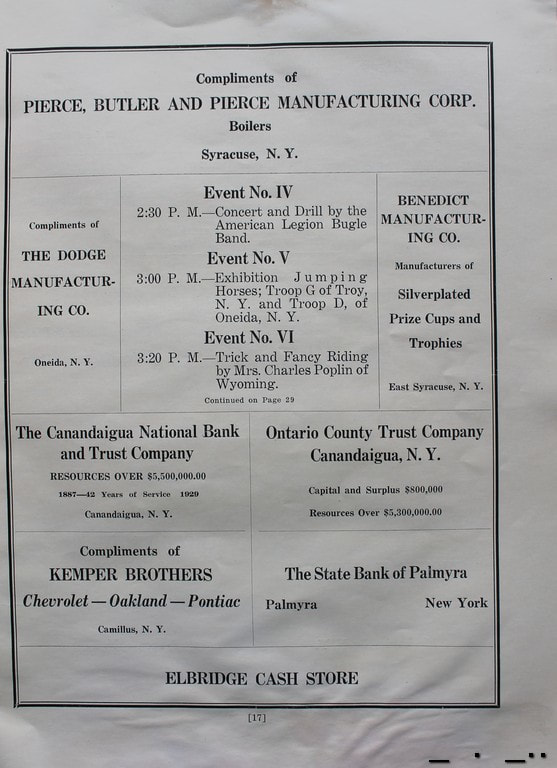 Compliments of
PIERCE, BUTLER AND PIERCE MANUFACTURING CORP.
Boilers
Syracuse, N. Y.

Compliments of

THE DODGE MANUFACTURING CO.

Oneida, N. Y.

Event No. IV
2:30 P. M.—Concert and Drill by the American Legion Bugle Band.

Event No. V
3:00 P. M.—Exhibition Jumping Horses; Troop G of Troy, N. Y. and Troop D, of Oneida, N. Y.

Event No. VI
3:20 P. M.—Trick and Fancy Riding by Mrs. Charles Poplin of Wyoming.

Continued on Page 29

BENEDICT MANUFACTURING CO.

Manufacturers of

Silverplated Prize Cups and Trophies

East Syracuse, N. Y.

The Canandaigua National Bank and Trust Company
RESOURCES OVER $5,500,000.00
1887—42 Years of Service 1929
Canandaigua, N. Y.

Ontario County Trust Company
Canandaigua, N. Y.
Capital and Surplus $800,000
Resources Over $5,300,000.00

Compliments of
KEMPER BROTHERS
Chevrolet — Oakland — Pontiac
Camillus, N. Y.

The State Bank of Palmyra
Palmyra New York

ELBRIDGE CASH STORE

[17]